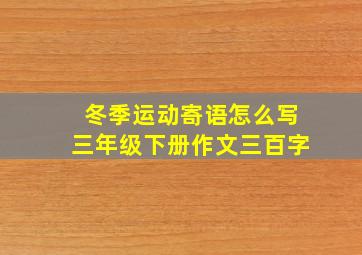 冬季运动寄语怎么写
三年级下册作文三百字